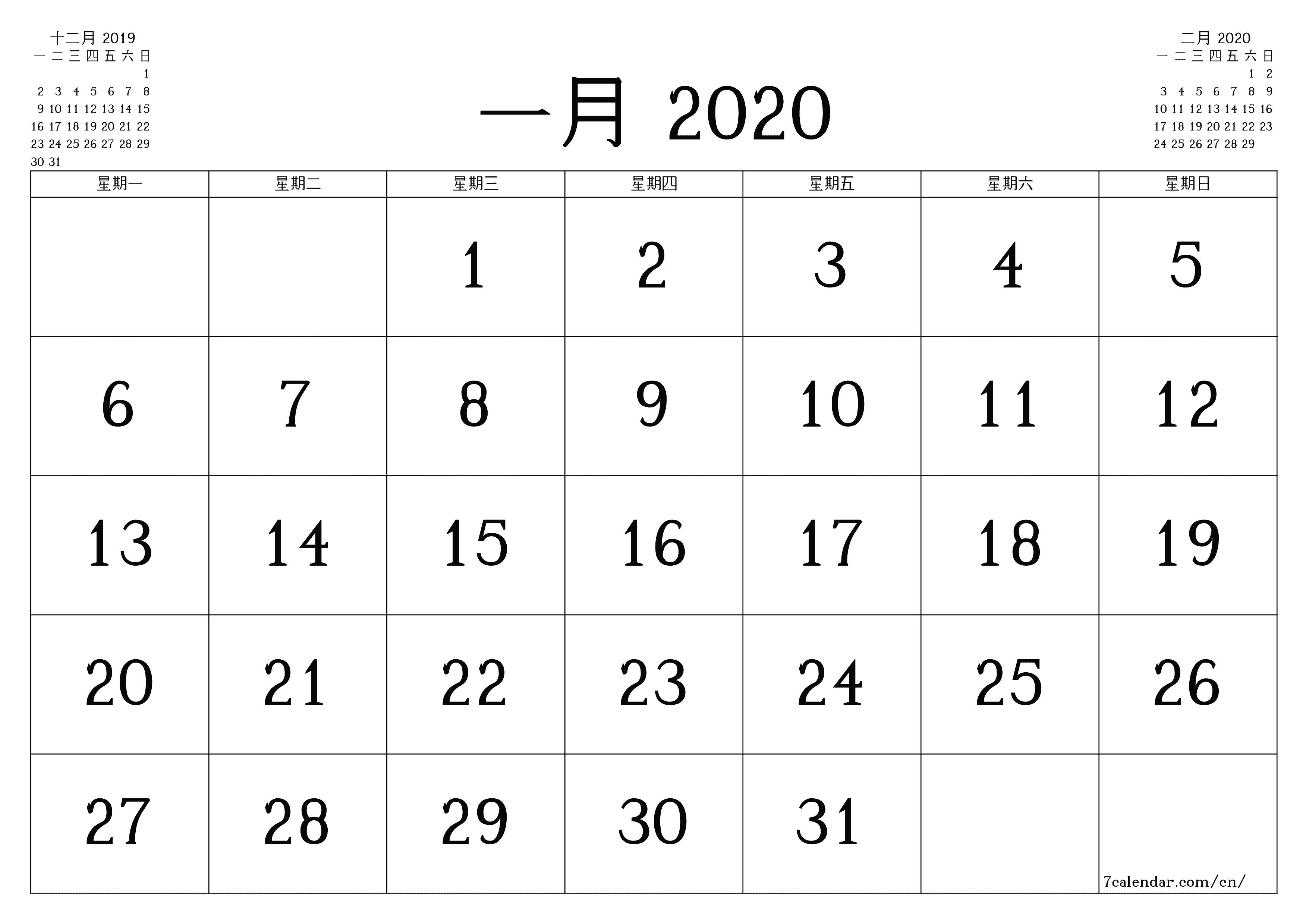 十二月 2019

| 一 | 二 | 三 | 四 | 五 | 六 | 日 |
|---|---|---|---|---|---|---|
| | | | | | | 1 |
| 2 | 3 | 4 | 5 | 6 | 7 | 8 |
| 9 | 10 | 11 | 12 | 13 | 14 | 15 |
| 16 | 17 | 18 | 19 | 20 | 21 | 22 |
| 23 | 24 | 25 | 26 | 27 | 28 | 29 |
| 30 | 31 | | | | | |

一月 2020

二月 2020

| 一 | 二 | 三 | 四 | 五 | 六 | 日 |
|---|---|---|---|---|---|---|
| | | | | | 1 | 2 |
| 3 | 4 | 5 | 6 | 7 | 8 | 9 |
| 10 | 11 | 12 | 13 | 14 | 15 | 16 |
| 17 | 18 | 19 | 20 | 21 | 22 | 23 |
| 24 | 25 | 26 | 27 | 28 | 29 | |

| 星期一 | 星期二 | 星期三 | 星期四 | 星期五 | 星期六 | 星期日 |
|---|---|---|---|---|---|---|
| | | 1 | 2 | 3 | 4 | 5 |
| 6 | 7 | 8 | 9 | 10 | 11 | 12 |
| 13 | 14 | 15 | 16 | 17 | 18 | 19 |
| 20 | 21 | 22 | 23 | 24 | 25 | 26 |
| 27 | 28 | 29 | 30 | 31 | | 7calendar.com/cn/ |